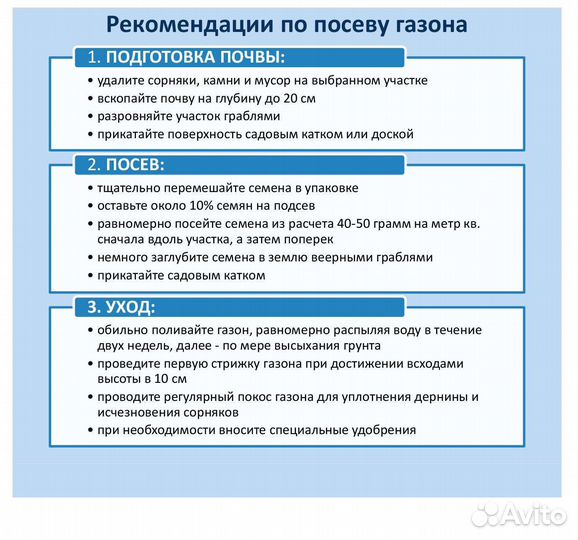 Рекомендации по посеву газона

1. ПОДГОТОВКА ПОЧВЫ:

• удалите сорняки, камни и мусор на выбранном участке
• вскопайте почву на глубину до 20 см
• разровняйте участок граблями
• прикатайте поверхность садовым катком или доской

2. ПОСЕВ:

• тщательно перемешайте семена в упаковке
• оставьте около 10% семян на подсев
• равномерно посейте семена из расчета 40-50 грамм на метр кв. сначала вдоль участка, а затем поперек
• немного заглубите семена в землю веерными граблями
• прикатайте садовым катком

3. УХОД:

• обильно поливайте газон, равномерно распыляя воду в течение двух недель, далее - по мере высыхания грунта
• проведите первую стрижку газона при достижении всходами высоты в 10 см
• проводите регулярный покос газона для уплотнения дернины и исчезновения сорняков
• при необходимости вносите специальные удобрения

Avito